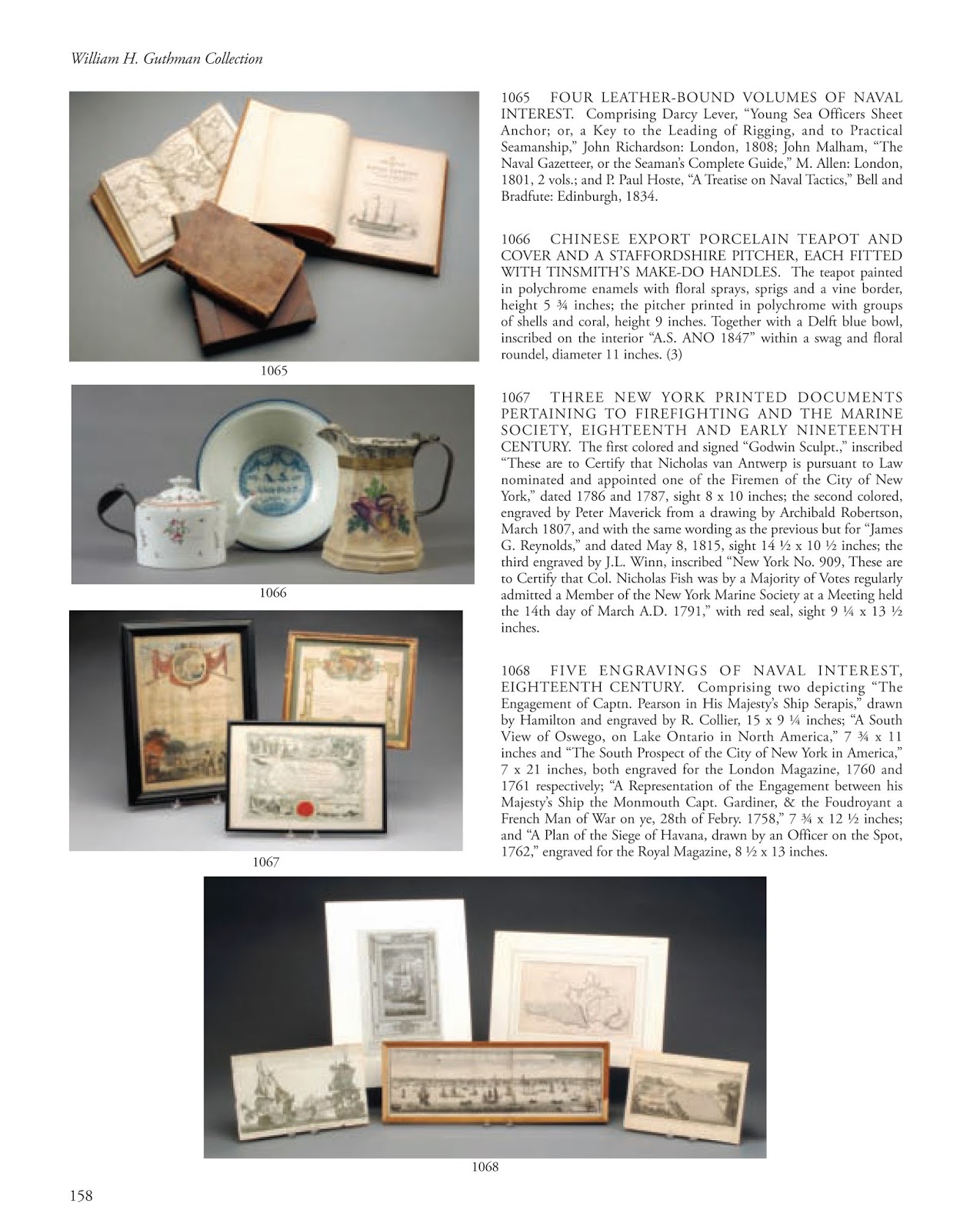 William H. Guthman Collection

1065

1066

1067

1065 FOUR LEATHER-BOUND VOLUMES OF NAVAL INTEREST. Comprising Darcy Lever, "Young Sea Officers Sheet Anchor; or, a Key to the Leading of Rigging, and to Practical Seamanship," John Richardson: London, 1808; John Malham, "The Naval Gazetteer, or the Seaman's Complete Guide," M. Allen: London, 1801, 2 vols.; and P. Paul Hoste, "A Treatise on Naval Tactics," Bell and Bradfute: Edinburgh, 1834.

1066 CHINESE EXPORT PORCELAIN TEAPOT AND COVER AND A STAFFORDSHIRE PITCHER, EACH FITTED WITH TINSMITH'S MAKE-DO HANDLES. The teapot painted in polychrome enamels with floral sprays, sprigs and a vine border, height 5 ¾ inches; the pitcher printed in polychrome with groups of shells and coral, height 9 inches. Together with a Delft blue bowl, inscribed on the interior "A.S. ANO 1847" within a swag and floral roundel, diameter 11 inches. (3)

1067 THREE NEW YORK PRINTED DOCUMENTS PERTAINING TO FIREFIGHTING AND THE MARINE SOCIETY, EIGHTEENTH AND EARLY NINETEENTH CENTURY. The first colored and signed "Godwin Sculpt.," inscribed "These are to Certify that Nicholas van Antwerp is pursuant to Law nominated and appointed one of the Firemen of the City of New York," dated 1786 and 1787, sight 8 x 10 inches; the second colored, engraved by Peter Maverick from a drawing by Archibald Robertson, March 1807, and with the same wording as the previous but for "James G. Reynolds," and dated May 8, 1815, sight 14 ½ x 10 ½ inches; the third engraved by J.L. Winn, inscribed "New York No. 909, These are to Certify that Col. Nicholas Fish was by a Majority of Votes regularly admitted a Member of the New York Marine Society at a Meeting held the 14th day of March A.D. 1791," with red seal, sight 9 ¼ x 13 ½ inches.

1068 FIVE ENGRAVINGS OF NAVAL INTEREST, EIGHTEENTH CENTURY. Comprising two depicting "The Engagement of Captn. Pearson in His Majesty's Ship Serapis," drawn by Hamilton and engraved by R. Collier, 15 x 9 ¼ inches; "A South View of Oswego, on Lake Ontario in North America," 7 ¾ x 11 inches and "The South Prospect of the City of New York in America," 7 x 21 inches, both engraved for the London Magazine, 1760 and 1761 respectively; "A Representation of the Engagement between his Majesty's Ship the Monmouth Capt. Gardiner, & the Foudroyant a French Man of War on ye, 28th of Febry. 1758," 7 ¾ x 12 ½ inches; and "A Plan of the Siege of Havana, drawn by an Officer on the Spot, 1762," engraved for the Royal Magazine, 8 ½ x 13 inches.

1068

158